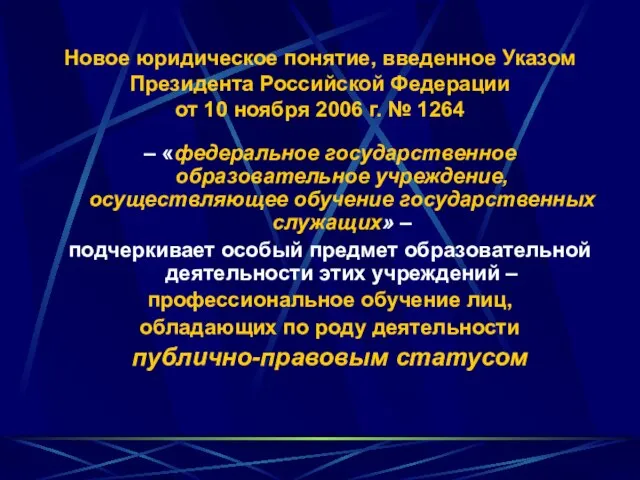 Новое юридическое понятие, введенное Указом Президента Российской Федерации от 10 ноября 2006 г. № 1264

– «федеральное государственное образовательное учреждение, осуществляющее обучение государственных служащих» –

подчеркивает особый предмет образовательной деятельности этих учреждений –

профессиональное обучение лиц, обладающих по роду деятельности

публично-правовым статусом